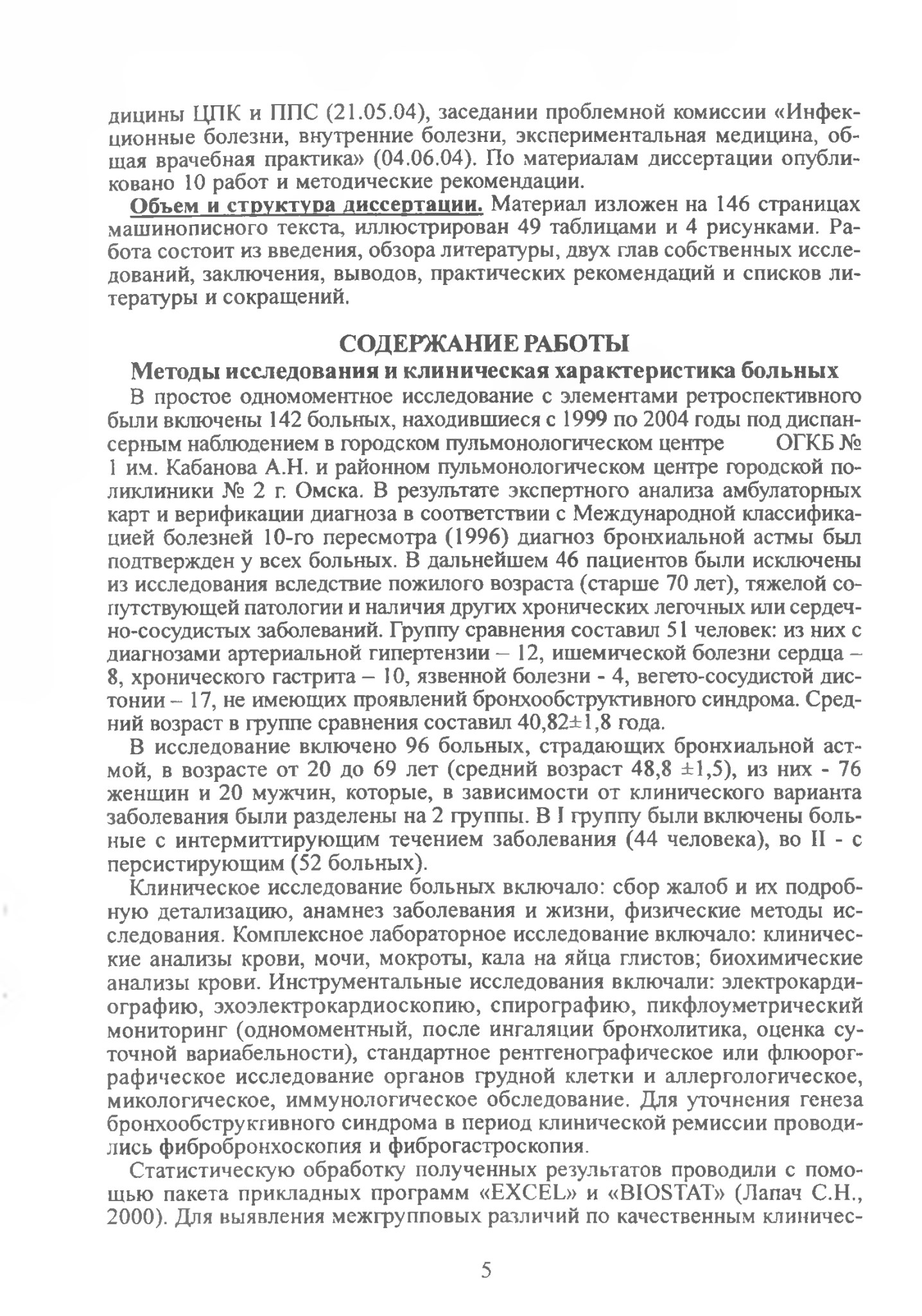 дицины ЦПК и ППС (21.05.04), заседании проблемной комиссии «Инфекционные болезни, внутренние болезни, экспериментальная медицина, общая врачебная практика» (04.06.04). По материалам диссертации опубликовано 10 работ и методические рекомендации.

Объем и структура диссертации. Материал изложен на 146 страницах машинописного текста, иллюстрирован 49 таблицами и 4 рисунками. Работа состоит из введения, обзора литературы, двух глав собственных исследований, заключения, выводов, практических рекомендаций и списков литературы и сокращений.

СОДЕРЖАНИЕ РАБОТЫ

Методы исследования и клиническая характеристика больных

В простое одномоментное исследование с элементами ретроспективного были включены 142 больных, находившиеся с 1999 по 2004 годы под диспансерным наблюдением в городском пульмонологическом центре ОГКБ № 1 им. Кабанова А.Н. и районном пульмонологическом центре городской поликлиники № 2 г. Омска. В результате экспертного анализа амбулаторных карт и верификации диагноза в соответствии с Международной классификацией болезней 10-го пересмотра (1996) диагноз бронхиальной астмы был подтвержден у всех больных. В дальнейшем 46 пациентов были исключены из исследования вследствие пожилого возраста (старше 70 лет), тяжелой сопутствующей патологии и наличия других хронических легочных или сердечно-сосудистых заболеваний. Группу сравнения составил 51 человек: из них с диагнозами артериальной гипертензии – 12, ишемической болезни сердца – 8, хронического гастрита – 10, язвенной болезни - 4, вегето-сосудистой дистонии – 17, не имеющих проявлений бронхообструктивного синдрома. Средний возраст в группе сравнения составил 40,82±1,8 года.

В исследование включено 96 больных, страдающих бронхиальной астмой, в возрасте от 20 до 69 лет (средний возраст 48,8 ±1,5), из них - 76 женщин и 20 мужчин, которые, в зависимости от клинического варианта заболевания были разделены на 2 группы. В I группу были включены больные с интермиттирующим течением заболевания (44 человека), во II - с персистирующим (52 больных).

Клиническое исследование больных включало: сбор жалоб и их подробную детализацию, анамнез заболевания и жизни, физические методы исследования. Комплексное лабораторное исследование включало: клинические анализы крови, мочи, мокроты, кала на яйца глистов; биохимические анализы крови. Инструментальные исследования включали: электрокардиографию, эхоэлектрокардиоскопию, спирографию, пикфлоуметрический мониторинг (одномоментный, после ингаляции бронхолитика, оценка суточной вариабельности), стандартное рентгенографическое или флюорографическое исследование органов грудной клетки и аллергологическое, микологическое, иммунологическое обследование. Для уточнения генеза бронхообструктивного синдрома в период клинической ремиссии проводились фибробронхоскопия и фиброгастроскопия.

Статистическую обработку полученных результатов проводили с помощью пакета прикладных программ «EXCEL» и «BIOSTAT» (Лапач С.Н., 2000). Для выявления межгрупповых различий по качественным клиничес-

5